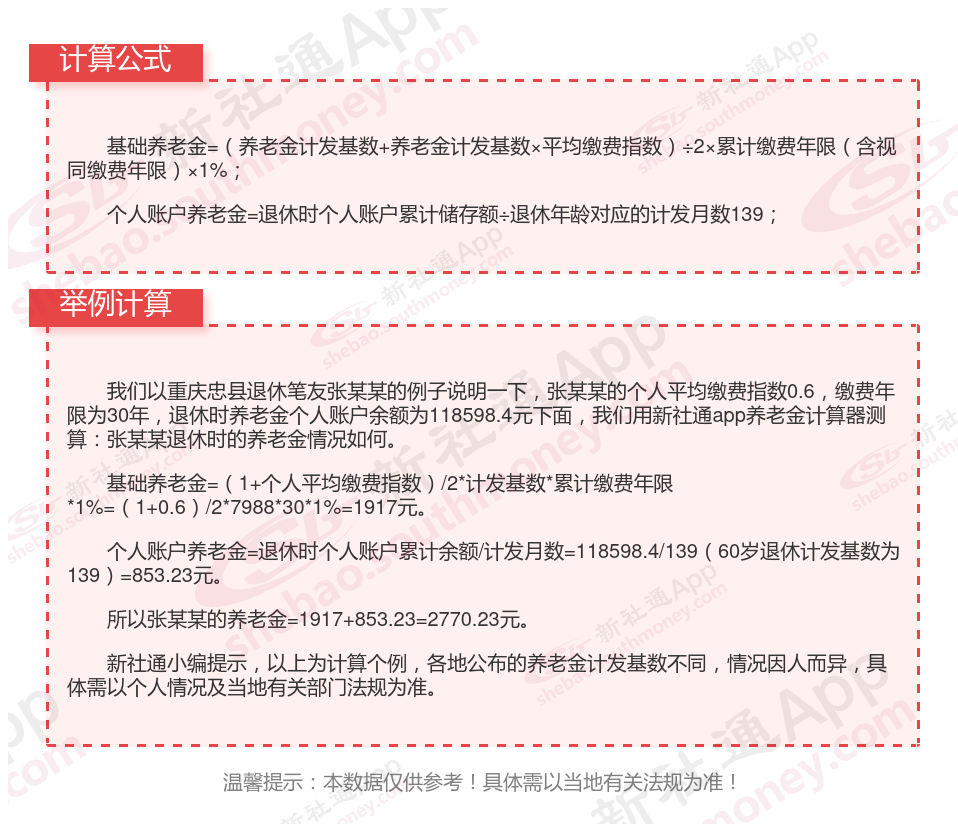 计算公式

基础养老金=（养老金计发基数+养老金计发基数×平均缴费指数）÷2×累计缴费年限（含视同缴费年限）×1%；

个人账户养老金=退休时个人账户累计储存额÷退休年龄对应的计发月数139；

举例计算

我们以重庆忠县退休笔友张某某的例子说明一下，张某某的个人平均缴费指数0.6，缴费年限为30年，退休时养老金个人账户余额为118598.4元下面，我们用新社通app养老金计算器测算：张某某退休时的养老金情况如何。

基础养老金=（1+个人平均缴费指数）/2*计发基数*累计缴费年限*1%=（1+0.6）/2*7988*30*1%=1917元。

个人账户养老金=退休时个人账户累计余额/计发月数=118598.4/139（60岁退休计发基数为139）=853.23元。

所以张某某的养老金=1917+853.23=2770.23元。

新社通小编提示，以上为计算个例，各地公布的养老金计发基数不同，情况因人而异，具体需以个人情况及当地有关部门法规为准。

温馨提示：本数据仅供参考！具体需以当地有关法规为准！

新社通App shebao.southmoney.com